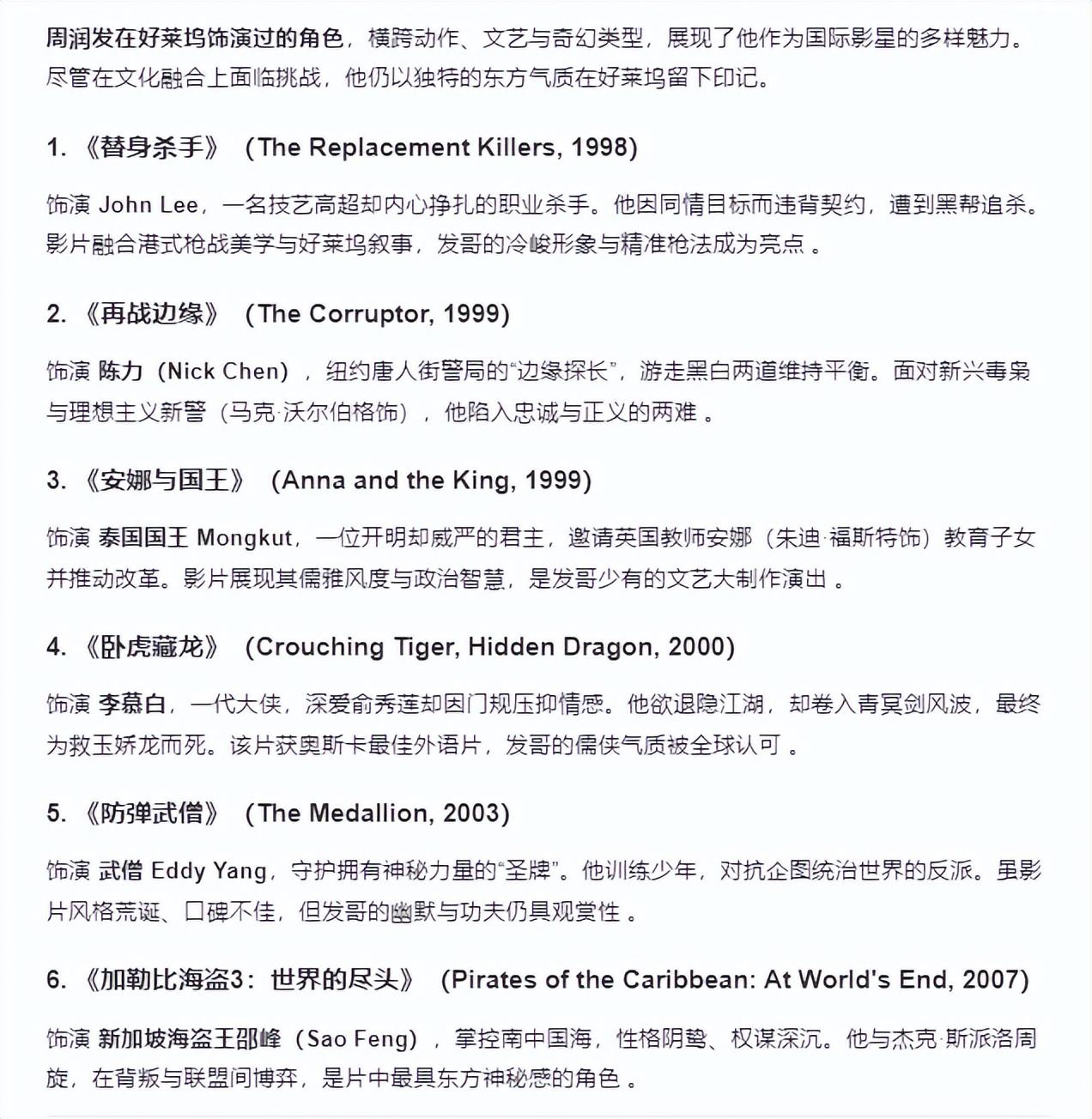 周润发在好莱坞饰演过的角色，横跨动作、文艺与奇幻类型，展现了他作为国际影星的多样魅力。尽管在文化融合上面临挑战，他仍以独特的东方气质在好莱坞留下印记。

1. 《替身杀手》（The Replacement Killers, 1998)

饰演 John Lee，一名技艺高超却内心挣扎的职业杀手。他因同情目标而违背契约，遭到黑帮追杀。影片融合港式枪战美学与好莱坞叙事，发哥的冷峻形象与精准枪法成为亮点 。

2. 《再战边缘》（The Corruptor, 1999)

饰演 陈力（Nick Chen），纽约唐人街警局的“边缘探长”，游走黑白两道维持平衡。面对新兴毒枭与理想主义新警（马克·沃尔伯格饰），他陷入忠诚与正义的两难 。

3. 《安娜与国王》（Anna and the King, 1999)

饰演 泰国国王 Mongkut，一位开明却威严的君主，邀请英国教师安娜（朱迪·福斯特饰）教育子女并推动改革。影片展现其儒雅风度与政治智慧，是发哥少有的文艺大制作演出 。

4. 《卧虎藏龙》（Crouching Tiger, Hidden Dragon, 2000)

饰演 李慕白，一代大侠，深爱俞秀莲却因门规压抑情感。他欲退隐江湖，却卷入青冥剑风波，最终为救玉娇龙而死。该片获奥斯卡最佳外语片，发哥的儒侠气质被全球认可 。

5. 《防弹武僧》（The Medallion, 2003)

饰演 武僧 Eddy Yang，守护拥有神秘力量的“圣牌”。他训练少年，对抗企图统治世界的反派。虽影片风格荒诞、口碑不佳，但发哥的幽默与功夫仍具观赏性 。

6. 《加勒比海盗3：世界的尽头》（Pirates of the Caribbean: At World's End, 2007)

饰演 新加坡海盗王邵峰（Sao Feng），掌控南中国海，性格阴鸷、权谋深沉。他与杰克·斯派洛周旋，在背叛与联盟间博弈，是片中最具东方神秘感的角色 。